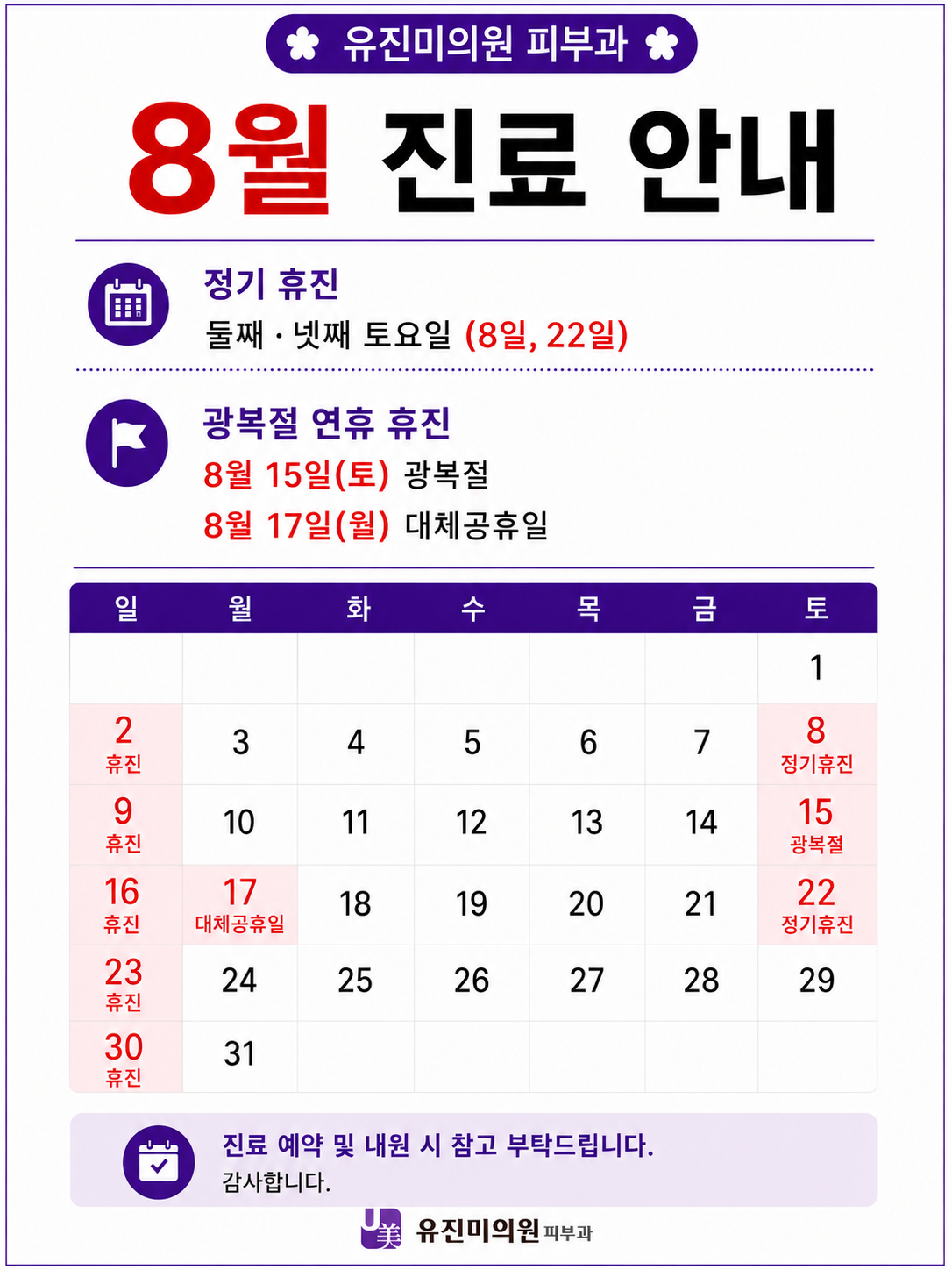 유진미의원 피부과

8월 진료 안내

정기 휴진
둘째 · 넷째 토요일 (8일, 22일)

광복절 연휴 휴진
8월 15일(토) 광복절
8월 17일(월) 대체공휴일

| 일 | 월 | 화 | 수 | 목 | 금 | 토 |
|---|---|---|---|---|---|---|
| | | | | | | 1 |
| 2 휴진 | 3 | 4 | 5 | 6 | 7 | 8 정기휴진 |
| 9 휴진 | 10 | 11 | 12 | 13 | 14 | 15 광복절 |
| 16 휴진 | 17 대체공휴일 | 18 | 19 | 20 | 21 | 22 정기휴진 |
| 23 휴진 | 24 | 25 | 26 | 27 | 28 | 29 |
| 30 휴진 | 31 | | | | | |

진료 예약 및 내원 시 참고 부탁드립니다.
감사합니다.

U美 유진미의원 피부과